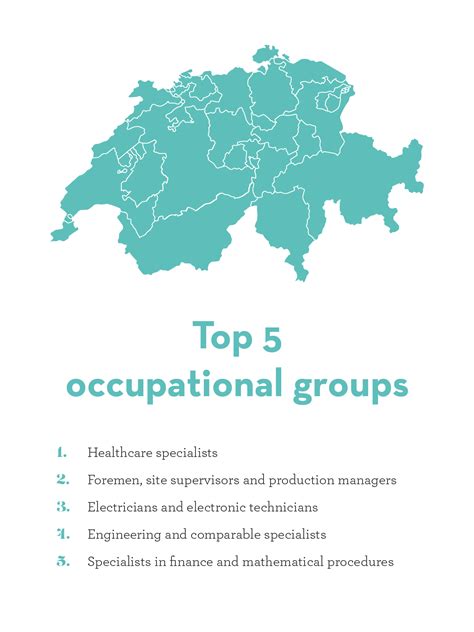 Top 5
occupational groups

1. Healthcare specialists
2. Foremen, site supervisors and production managers
3. Electricians and electronic technicians
4. Engineering and comparable specialists
5. Specialists in finance and mathematical procedures